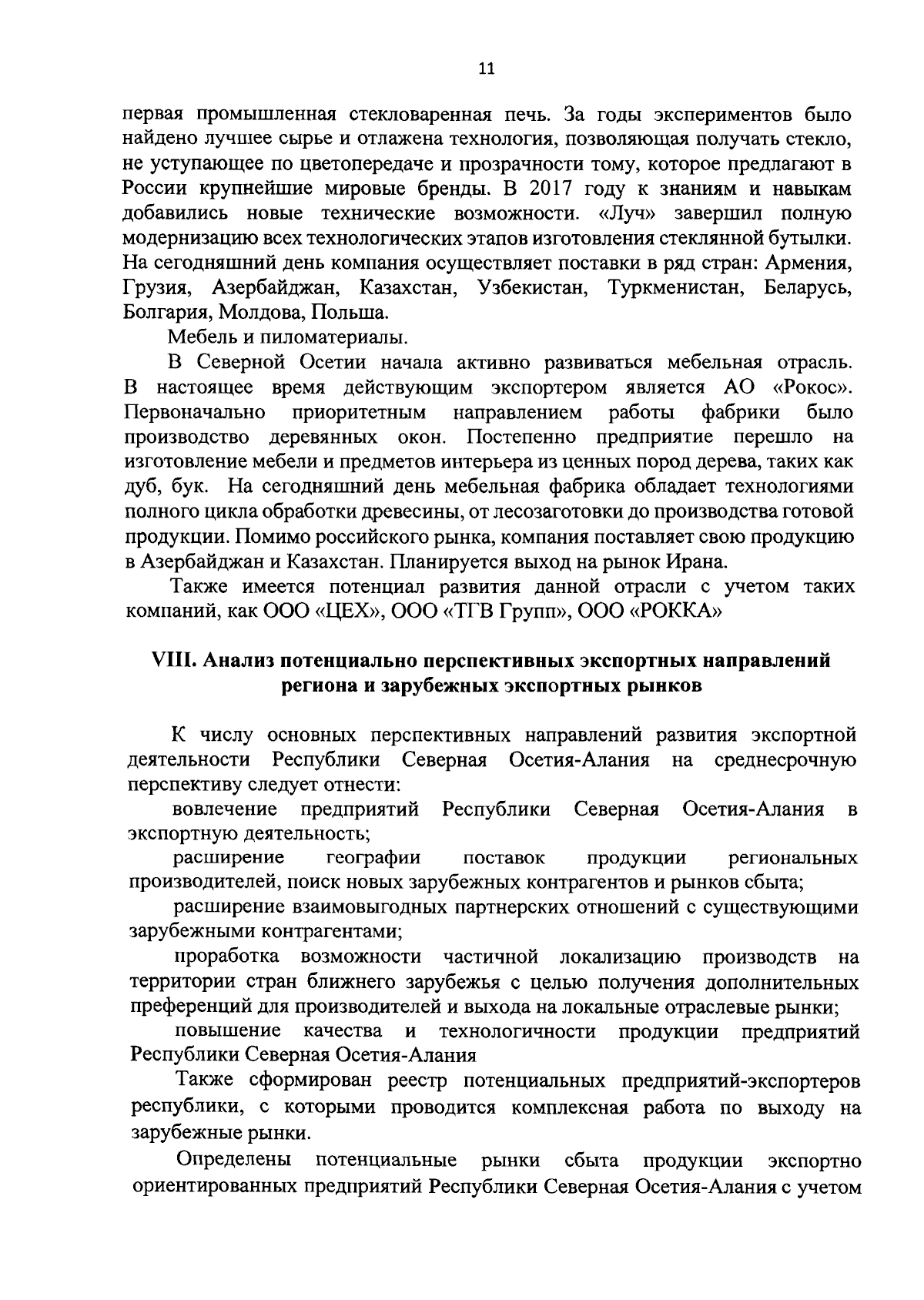 11

первая промышленная стекловаренная печь. За годы экспериментов было найдено лучшее сырье и отлажена технология, позволяющая получать стекло, не уступающее по цветопередаче и прозрачности тому, которое предлагают в России крупнейшие мировые бренды. В 2017 году к знаниям и навыкам добавились новые технические возможности. «Луч» завершил полную модернизацию всех технологических этапов изготовления стеклянной бутылки. На сегодняшний день компания осуществляет поставки в ряд стран: Армения, Грузия, Азербайджан, Казахстан, Узбекистан, Туркменистан, Беларусь, Болгария, Молдова, Польша.

Мебель и пиломатериалы.

В Северной Осетии начала активно развиваться мебельная отрасль. В настоящее время действующим экспортером является АО «Рокос». Первоначально приоритетным направлением работы фабрики было производство деревянных окон. Постепенно предприятие перешло на изготовление мебели и предметов интерьера из ценных пород дерева, таких как дуб, бук. На сегодняшний день мебельная фабрика обладает технологиями полного цикла обработки древесины, от лесозаготовки до производства готовой продукции. Помимо российского рынка, компания поставляет свою продукцию в Азербайджан и Казахстан. Планируется выход на рынок Ирана.

Также имеется потенциал развития данной отрасли с учетом таких компаний, как ООО «ЦЕХ», ООО «ТГВ Групп», ООО «РОККА»

VIII. Анализ потенциально перспективных экспортных направлений региона и зарубежных экспортных рынков

К числу основных перспективных направлений развития экспортной деятельности Республики Северная Осетия-Алания на среднесрочную перспективу следует отнести:

вовлечение предприятий Республики Северная Осетия-Алания в экспортную деятельность;

расширение географии поставок продукции региональных производителей, поиск новых зарубежных контрагентов и рынков сбыта;

расширение взаимовыгодных партнерских отношений с существующими зарубежными контрагентами;

проработка возможности частичной локализацию производств на территории стран ближнего зарубежья с целью получения дополнительных преференций для производителей и выхода на локальные отраслевые рынки;

повышение качества и технологичности продукции предприятий Республики Северная Осетия-Алания

Также сформирован реестр потенциальных предприятий-экспортеров республики, с которыми проводится комплексная работа по выходу на зарубежные рынки.

Определены потенциальные рынки сбыта продукции экспортно ориентированных предприятий Республики Северная Осетия-Алания с учетом